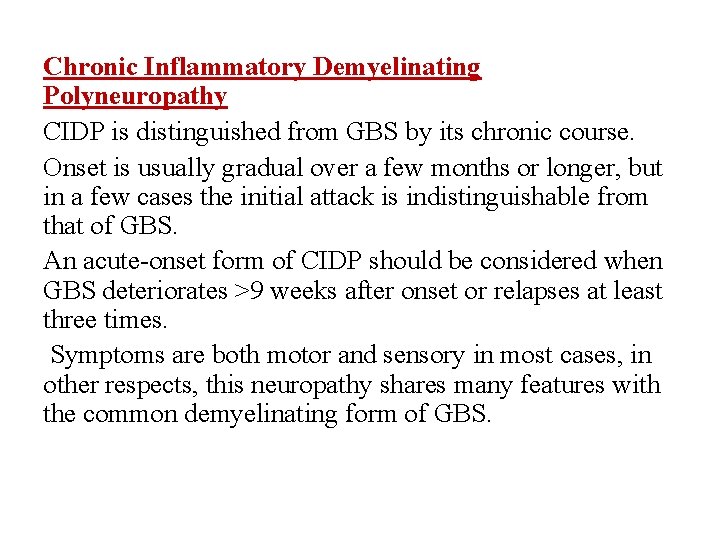 Chronic Inflammatory Demyelinating Polyneuropathy

CIDP is distinguished from GBS by its chronic course.

Onset is usually gradual over a few months or longer, but in a few cases the initial attack is indistinguishable from that of GBS.

An acute-onset form of CIDP should be considered when GBS deteriorates >9 weeks after onset or relapses at least three times.

Symptoms are both motor and sensory in most cases, in other respects, this neuropathy shares many features with the common demyelinating form of GBS.